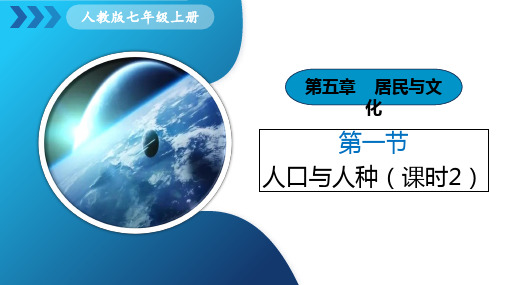 人教版七年级上册

第五章　居民与文化

第一节

人口与人种（课时2）